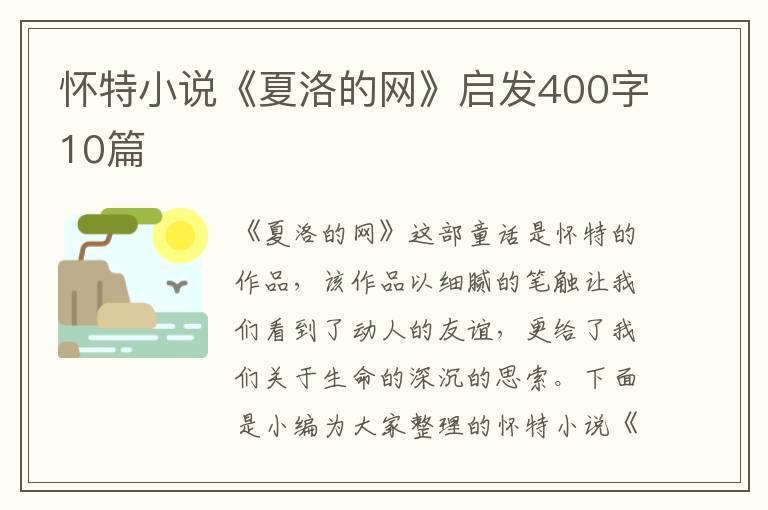 怀特小说《夏洛的网》启发400字10篇

《夏洛的网》这部童话是怀特的作品，该作品以细腻的笔触让我们看到了动人的友谊，更给了我们关于生命的深沉的思索。下面是小编为大家整理的怀特小说《